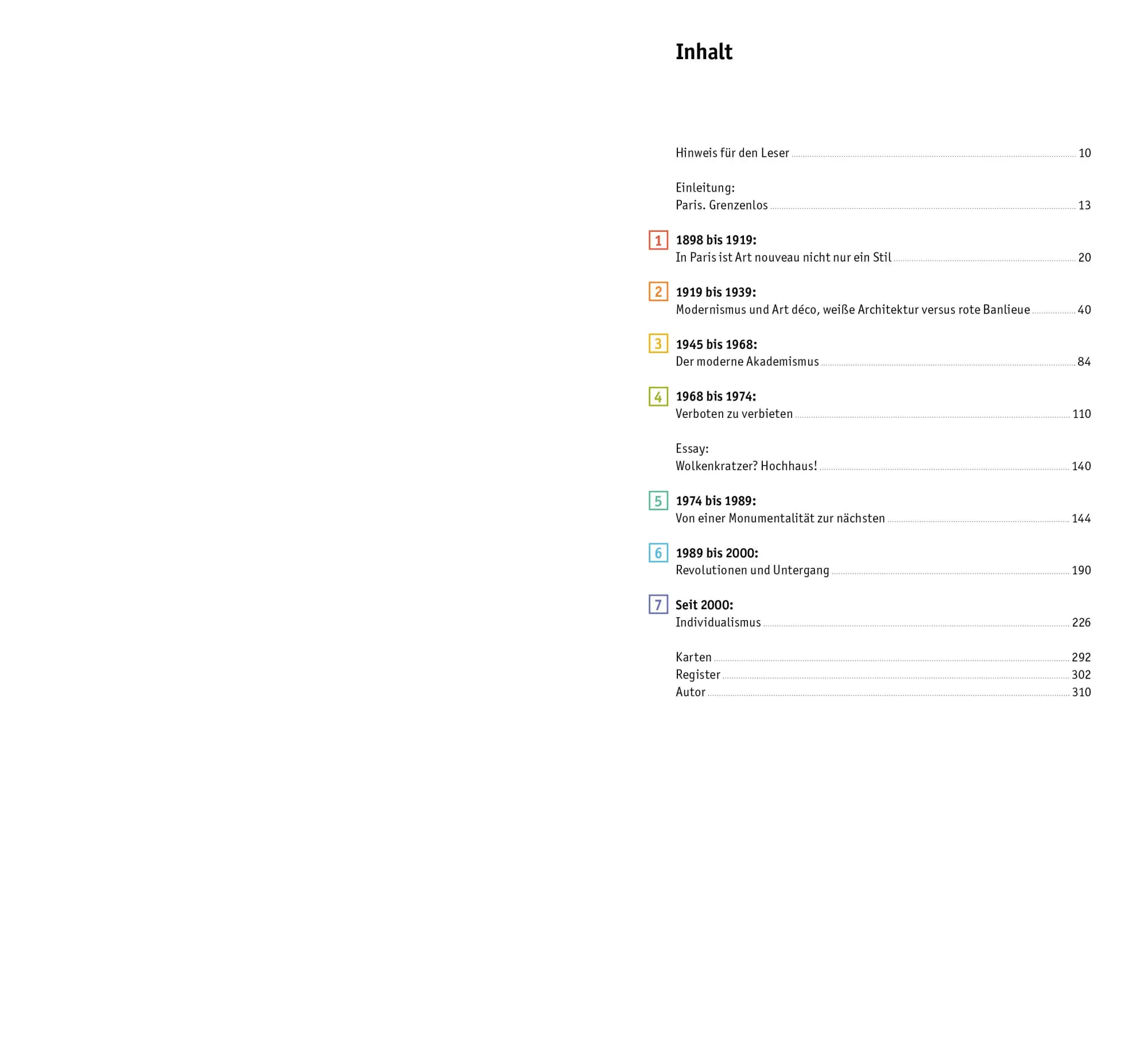 Inhalt

Hinweis für den Leser 10

Einleitung:
Paris. Grenzenlos 13

1 1898 bis 1919:
In Paris ist Art nouveau nicht nur ein Stil 20

2 1919 bis 1939:
Modernismus und Art déco, weiße Architektur versus rote Banlieue 40

3 1945 bis 1968:
Der moderne Akademismus 84

4 1968 bis 1974:
Verboten zu verbieten 110

Essay:
Wolkenkratzer? Hochhaus! 140

5 1974 bis 1989:
Von einer Monumentalität zur nächsten 144

6 1989 bis 2000:
Revolutionen und Untergang 190

7 Seit 2000:
Individualismus 226

Karten 292
Register 302
Autor 310